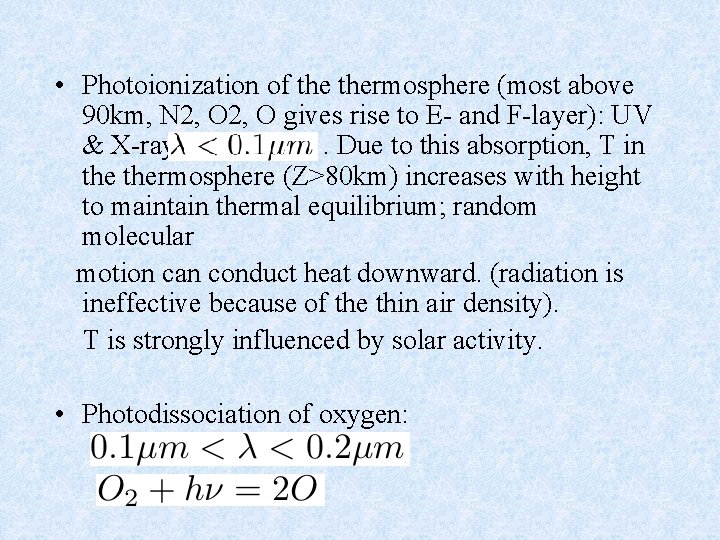 • Photoionization of the thermosphere (most above 90km, N2, O2, O gives rise to E- and F-layer): UV & X-ray $\lambda < 0.1\mu m$ . Due to this absorption, T in the thermosphere (Z>80km) increases with height to maintain thermal equilibrium; random molecular

motion can conduct heat downward. (radiation is ineffective because of the thin air density).

T is strongly influenced by solar activity.

• Photodissociation of oxygen:

$0.1\mu m < \lambda < 0.2\mu m$

$O_2 + h\nu = 2O$